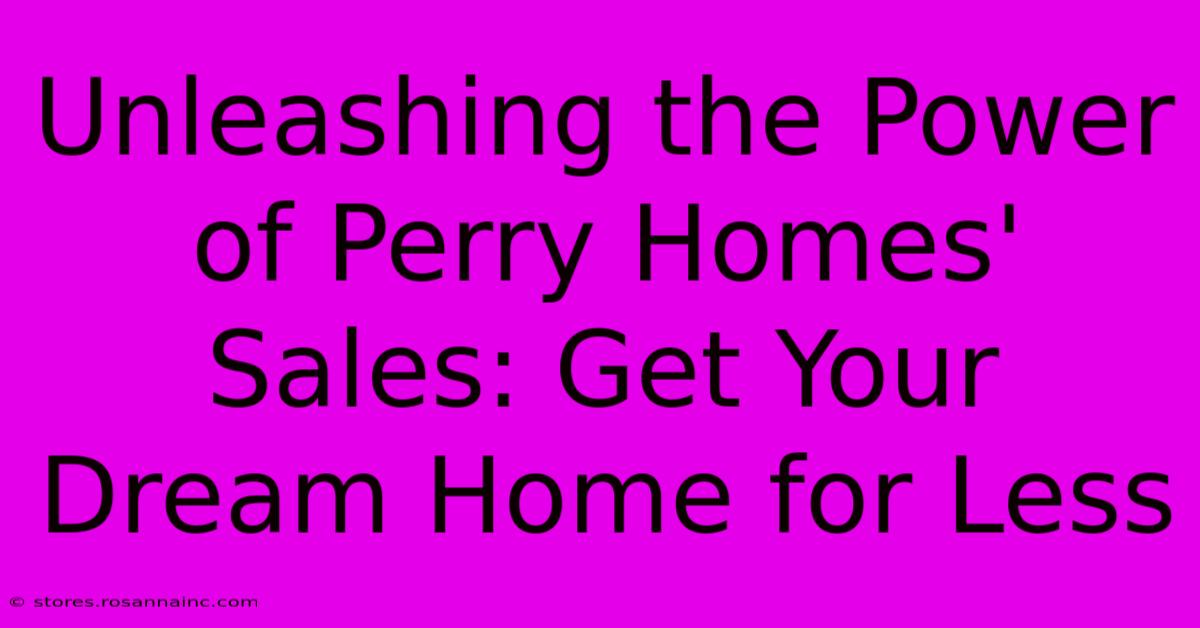 Unleashing the Power of Perry Homes' Sales: Get Your Dream Home for Less

© stores.rosannainc.com